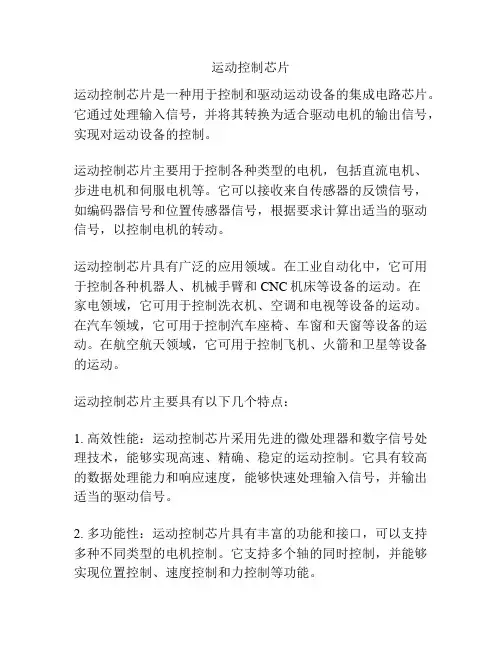 运动控制芯片

运动控制芯片是一种用于控制和驱动运动设备的集成电路芯片。它通过处理输入信号，并将其转换为适合驱动电机的输出信号，实现对运动设备的控制。

运动控制芯片主要用于控制各种类型的电机，包括直流电机、步进电机和伺服电机等。它可以接收来自传感器的反馈信号，如编码器信号和位置传感器信号，根据要求计算出适当的驱动信号，以控制电机的转动。

运动控制芯片具有广泛的应用领域。在工业自动化中，它可用于控制各种机器人、机械手臂和 CNC 机床等设备的运动。在家电领域，它可用于控制洗衣机、空调和电视等设备的运动。在汽车领域，它可用于控制汽车座椅、车窗和天窗等设备的运动。在航空航天领域，它可用于控制飞机、火箭和卫星等设备的运动。

运动控制芯片主要具有以下几个特点：

1. 高效性能：运动控制芯片采用先进的微处理器和数字信号处理技术，能够实现高速、精确、稳定的运动控制。它具有较高的数据处理能力和响应速度，能够快速处理输入信号，并输出适当的驱动信号。

2. 多功能性：运动控制芯片具有丰富的功能和接口，可以支持多种不同类型的电机控制。它支持多个轴的同时控制，并能够实现位置控制、速度控制和力控制等功能。